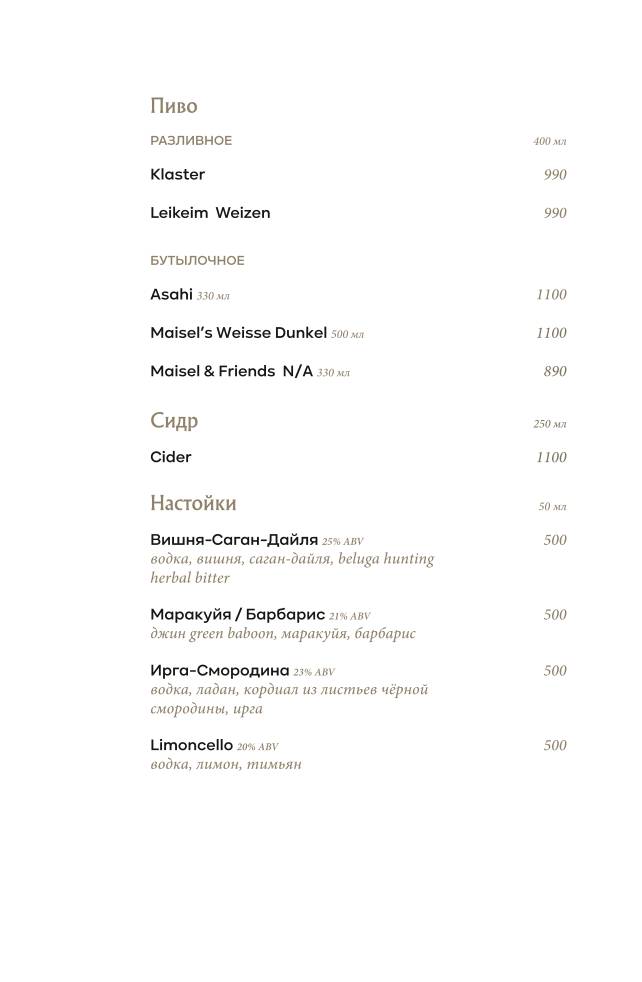 Пиво

РАЗЛИВНОЕ 400 мл

Klaster 990

Leikeim Weizen 990

БУТЫЛОЧНОЕ

Asahi 330 мл 1100

Maisel's Weisse Dunkel 500 мл 1100

Maisel & Friends N/A 330 мл 890

Сидр 250 мл

Cider 1100

Настойки 50 мл

Вишня-Саган-Дайля 25% ABV 500
водка, вишня, саган-дайля, beluga hunting herbal bitter

Маракуйя / Барбарис 21% ABV 500
джин green baboon, маракуйя, барбарис

Ирга-Смородина 23% ABV 500
водка, ладан, кордиал из листьев чёрной смородины, ирга

Limoncello 20% ABV 500
водка, лимон, тимьян